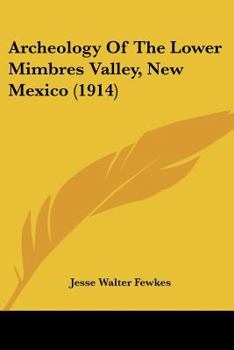 Archeology Of The Lower Mimbres Valley, New Mexico (1914)

Jesse Walter Fewkes